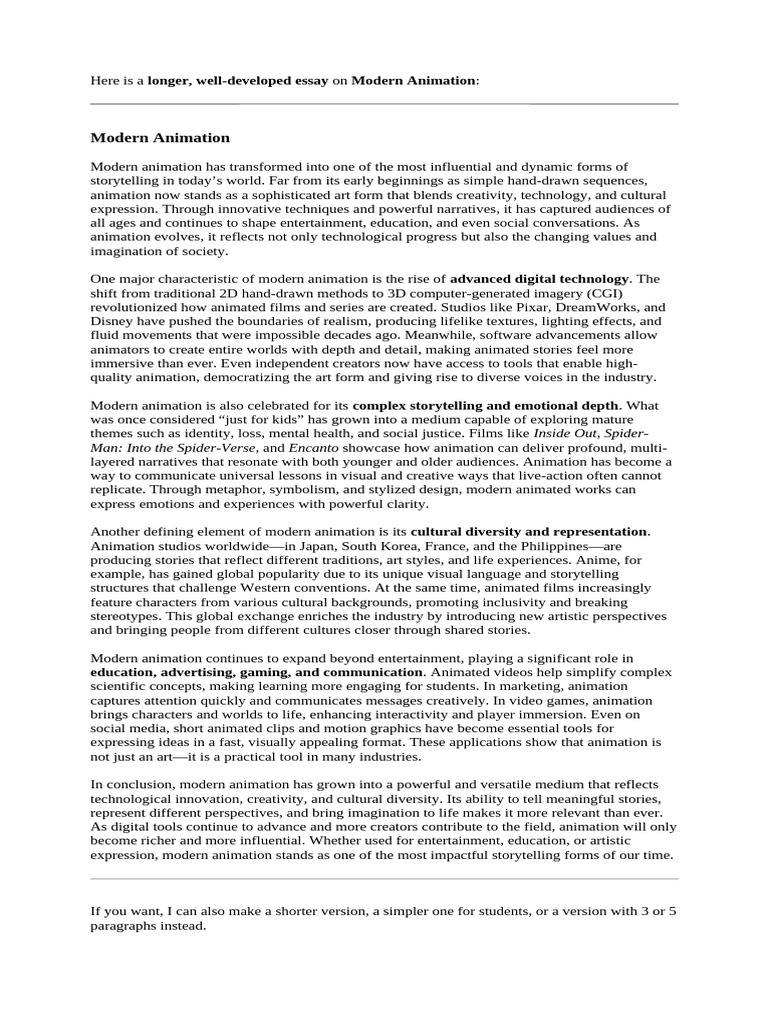 Here is a longer, well-developed essay on Modern Animation:

Modern Animation

Modern animation has transformed into one of the most influential and dynamic forms of storytelling in today's world. Far from its early beginnings as simple hand-drawn sequences, animation now stands as a sophisticated art form that blends creativity, technology, and cultural expression. Through innovative techniques and powerful narratives, it has captured audiences of all ages and continues to shape entertainment, education, and even social conversations. As animation evolves, it reflects not only technological progress but also the changing values and imagination of society.

One major characteristic of modern animation is the rise of advanced digital technology. The shift from traditional 2D hand-drawn methods to 3D computer-generated imagery (CGI) revolutionized how animated films and series are created. Studios like Pixar, DreamWorks, and Disney have pushed the boundaries of realism, producing lifelike textures, lighting effects, and fluid movements that were impossible decades ago. Meanwhile, software advancements allow animators to create entire worlds with depth and detail, making animated stories feel more immersive than ever. Even independent creators now have access to tools that enable high-quality animation, democratizing the art form and giving rise to diverse voices in the industry.

Modern animation is also celebrated for its complex storytelling and emotional depth. What was once considered "just for kids" has grown into a medium capable of exploring mature themes such as identity, loss, mental health, and social justice. Films like Inside Out, Spider-Man: Into the Spider-Verse, and Encanto showcase how animation can deliver profound, multi-layered narratives that resonate with both younger and older audiences. Animation has become a way to communicate universal lessons in visual and creative ways that live-action often cannot replicate. Through metaphor, symbolism, and stylized design, modern animated works can express emotions and experiences with powerful clarity.

Another defining element of modern animation is its cultural diversity and representation. Animation studios worldwide—in Japan, South Korea, France, and the Philippines—are producing stories that reflect different traditions, art styles, and life experiences. Anime, for example, has gained global popularity due to its unique visual language and storytelling structures that challenge Western conventions. At the same time, animated films increasingly feature characters from various cultural backgrounds, promoting inclusivity and breaking stereotypes. This global exchange enriches the industry by introducing new artistic perspectives and bringing people from different cultures closer through shared stories.

Modern animation continues to expand beyond entertainment, playing a significant role in education, advertising, gaming, and communication. Animated videos help simplify complex scientific concepts, making learning more engaging for students. In marketing, animation captures attention quickly and communicates messages creatively. In video games, animation brings characters and worlds to life, enhancing interactivity and player immersion. Even on social media, short animated clips and motion graphics have become essential tools for expressing ideas in a fast, visually appealing format. These applications show that animation is not just an art—it is a practical tool in many industries.

In conclusion, modern animation has grown into a powerful and versatile medium that reflects technological innovation, creativity, and cultural diversity. Its ability to tell meaningful stories, represent different perspectives, and bring imagination to life makes it more relevant than ever. As digital tools continue to advance and more creators contribute to the field, animation will only become richer and more influential. Whether used for entertainment, education, or artistic expression, modern animation stands as one of the most impactful storytelling forms of our time.

If you want, I can also make a shorter version, a simpler one for students, or a version with 3 or 5 paragraphs instead.